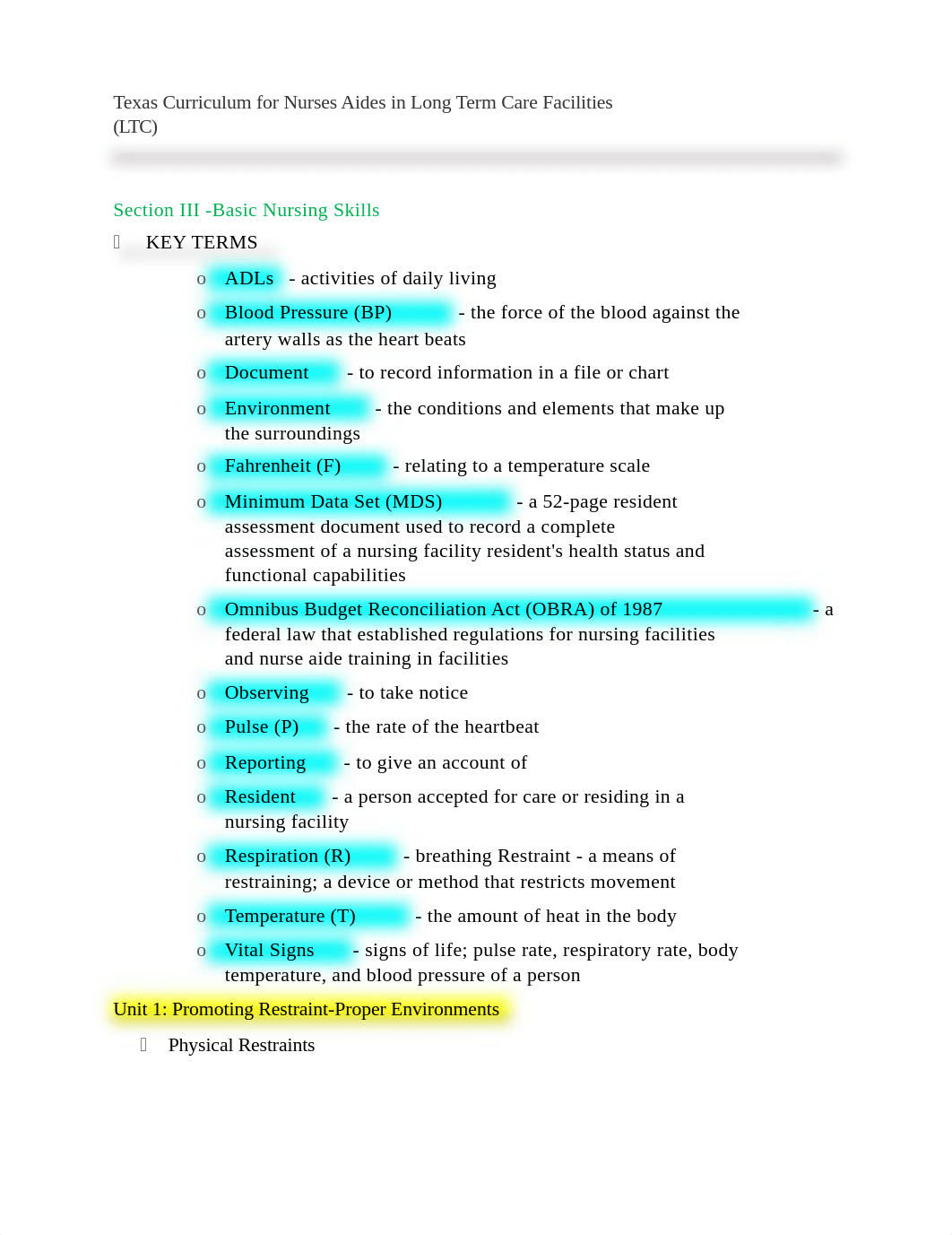 Texas Curriculum for Nurses Aides in Long Term Care Facilities (LTC)

Section III -Basic Nursing Skills

KEY TERMS

o ADLs - activities of daily living

o Blood Pressure (BP) - the force of the blood against the artery walls as the heart beats

o Document - to record information in a file or chart

o Environment - the conditions and elements that make up the surroundings

o Fahrenheit (F) - relating to a temperature scale

o Minimum Data Set (MDS) - a 52-page resident assessment document used to record a complete assessment of a nursing facility resident's health status and functional capabilities

o Omnibus Budget Reconciliation Act (OBRA) of 1987 - a federal law that established regulations for nursing facilities and nurse aide training in facilities

o Observing - to take notice

o Pulse (P) - the rate of the heartbeat

o Reporting - to give an account of

o Resident - a person accepted for care or residing in a nursing facility

o Respiration (R) - breathing Restraint - a means of restraining; a device or method that restricts movement

o Temperature (T) - the amount of heat in the body

o Vital Signs - signs of life; pulse rate, respiratory rate, body temperature, and blood pressure of a person

Unit 1: Promoting Restraint-Proper Environments

Physical Restraints